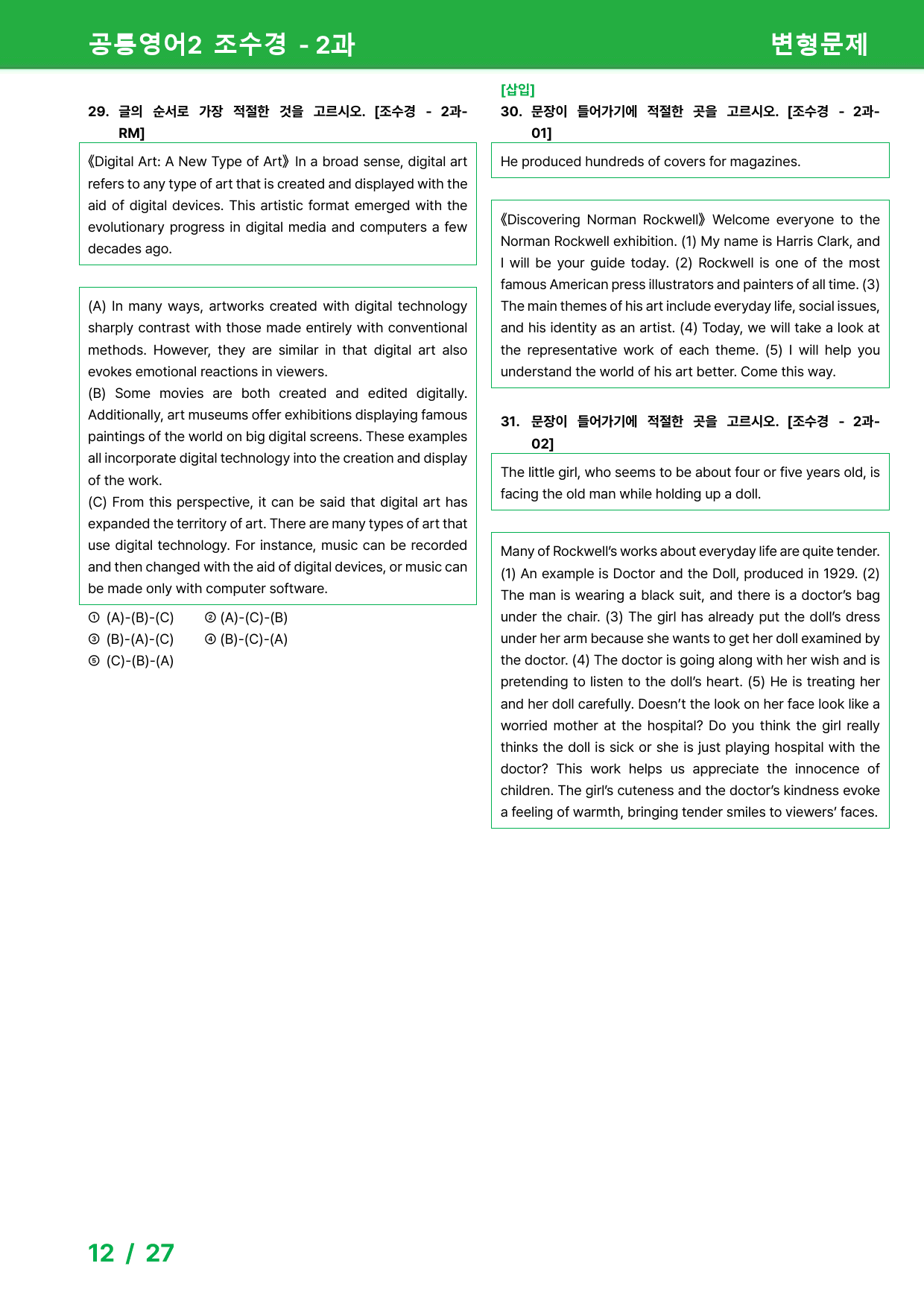 공통영어2 조수경 - 2과

변형문제

29. 글의 순서로 가장 적절한 것을 고르시오. [조수경 - 2과-RM]

《Digital Art: A New Type of Art》 In a broad sense, digital art refers to any type of art that is created and displayed with the aid of digital devices. This artistic format emerged with the evolutionary progress in digital media and computers a few decades ago.

(A) In many ways, artworks created with digital technology sharply contrast with those made entirely with conventional methods. However, they are similar in that digital art also evokes emotional reactions in viewers.
(B) Some movies are both created and edited digitally. Additionally, art museums offer exhibitions displaying famous paintings of the world on big digital screens. These examples all incorporate digital technology into the creation and display of the work.
(C) From this perspective, it can be said that digital art has expanded the territory of art. There are many types of art that use digital technology. For instance, music can be recorded and then changed with the aid of digital devices, or music can be made only with computer software.

① (A)-(B)-(C) ② (A)-(C)-(B)
③ (B)-(A)-(C) ④ (B)-(C)-(A)
⑤ (C)-(B)-(A)

[삽입]
30. 문장이 들어가기에 적절한 곳을 고르시오. [조수경 - 2과-01]

He produced hundreds of covers for magazines.

《Discovering Norman Rockwell》 Welcome everyone to the Norman Rockwell exhibition. (1) My name is Harris Clark, and I will be your guide today. (2) Rockwell is one of the most famous American press illustrators and painters of all time. (3) The main themes of his art include everyday life, social issues, and his identity as an artist. (4) Today, we will take a look at the representative work of each theme. (5) I will help you understand the world of his art better. Come this way.

31. 문장이 들어가기에 적절한 곳을 고르시오. [조수경 - 2과-02]

The little girl, who seems to be about four or five years old, is facing the old man while holding up a doll.

Many of Rockwell's works about everyday life are quite tender. (1) An example is Doctor and the Doll, produced in 1929. (2) The man is wearing a black suit, and there is a doctor's bag under the chair. (3) The girl has already put the doll's dress under her arm because she wants to get her doll examined by the doctor. (4) The doctor is going along with her wish and is pretending to listen to the doll's heart. (5) He is treating her and her doll carefully. Doesn't the look on her face look like a worried mother at the hospital? Do you think the girl really thinks the doll is sick or she is just playing hospital with the doctor? This work helps us appreciate the innocence of children. The girl's cuteness and the doctor's kindness evoke a feeling of warmth, bringing tender smiles to viewers' faces.

12 / 27